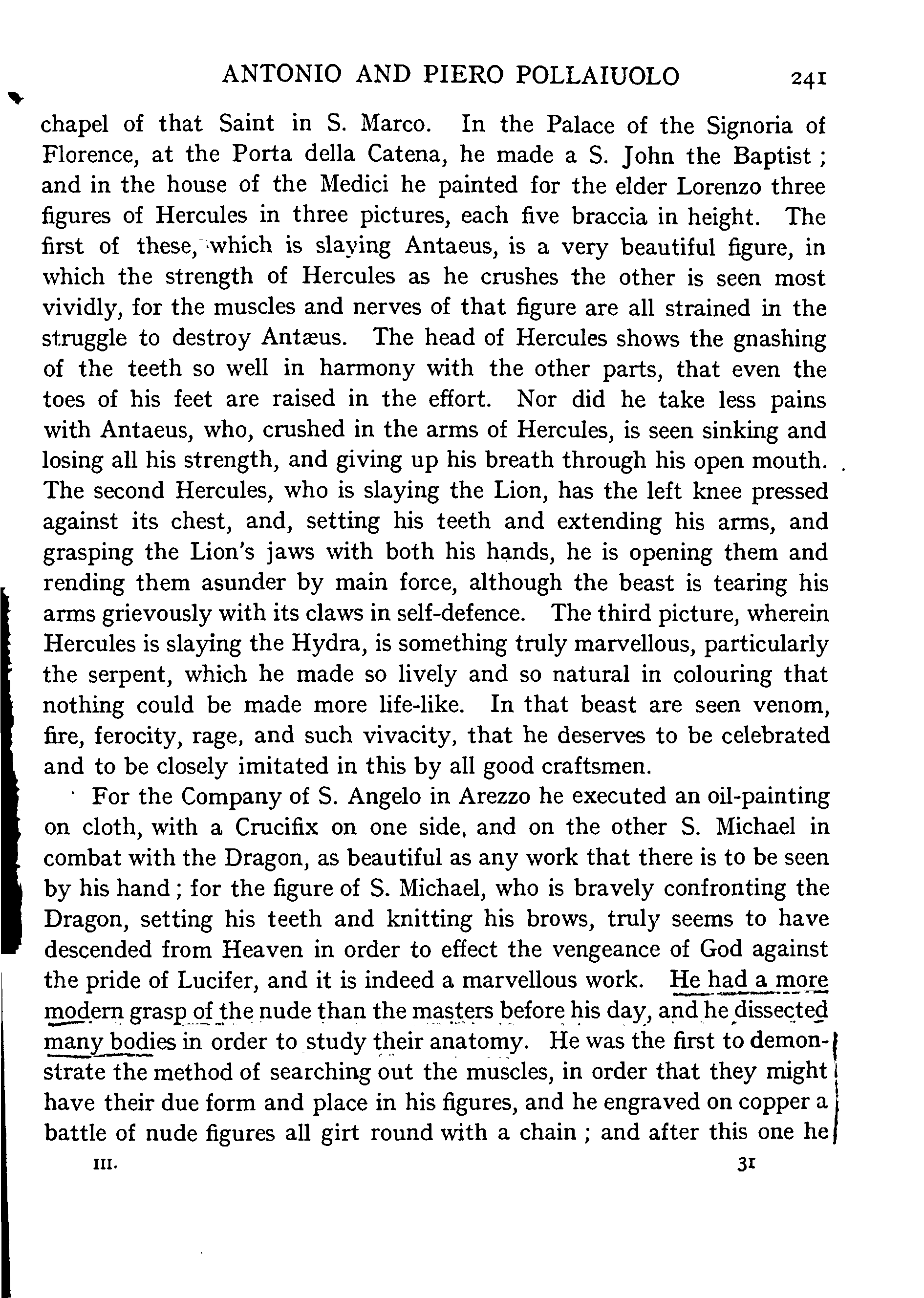 ANTONIO AND PIERO POLLAIUOLO 241

chapel of that Saint in S. Marco. In the Palace of the Signoria of Florence, at the Porta della Catena, he made a S. John the Baptist; and in the house of the Medici he painted for the elder Lorenzo three figures of Hercules in three pictures, each five braccia in height. The first of these, which is slaying Antaeus, is a very beautiful figure, in which the strength of Hercules as he crushes the other is seen most vividly, for the muscles and nerves of that figure are all strained in the struggle to destroy Antæus. The head of Hercules shows the gnashing of the teeth so well in harmony with the other parts, that even the toes of his feet are raised in the effort. Nor did he take less pains with Antaeus, who, crushed in the arms of Hercules, is seen sinking and losing all his strength, and giving up his breath through his open mouth. The second Hercules, who is slaying the Lion, has the left knee pressed against its chest, and, setting his teeth and extending his arms, and grasping the Lion's jaws with both his hands, he is opening them and rending them asunder by main force, although the beast is tearing his arms grievously with its claws in self-defence. The third picture, wherein Hercules is slaying the Hydra, is something truly marvellous, particularly the serpent, which he made so lively and so natural in colouring that nothing could be made more life-like. In that beast are seen venom, fire, ferocity, rage, and such vivacity, that he deserves to be celebrated and to be closely imitated in this by all good craftsmen.

For the Company of S. Angelo in Arezzo he executed an oil-painting on cloth, with a Crucifix on one side, and on the other S. Michael in combat with the Dragon, as beautiful as any work that there is to be seen by his hand; for the figure of S. Michael, who is bravely confronting the Dragon, setting his teeth and knitting his brows, truly seems to have descended from Heaven in order to effect the vengeance of God against the pride of Lucifer, and it is indeed a marvellous work. He had a more modern grasp of the nude than the masters before his day, and he dissected many bodies in order to study their anatomy. He was the first to demonstrate the method of searching out the muscles, in order that they might have their due form and place in his figures, and he engraved on copper a battle of nude figures all girt round with a chain; and after this one he

III. 31